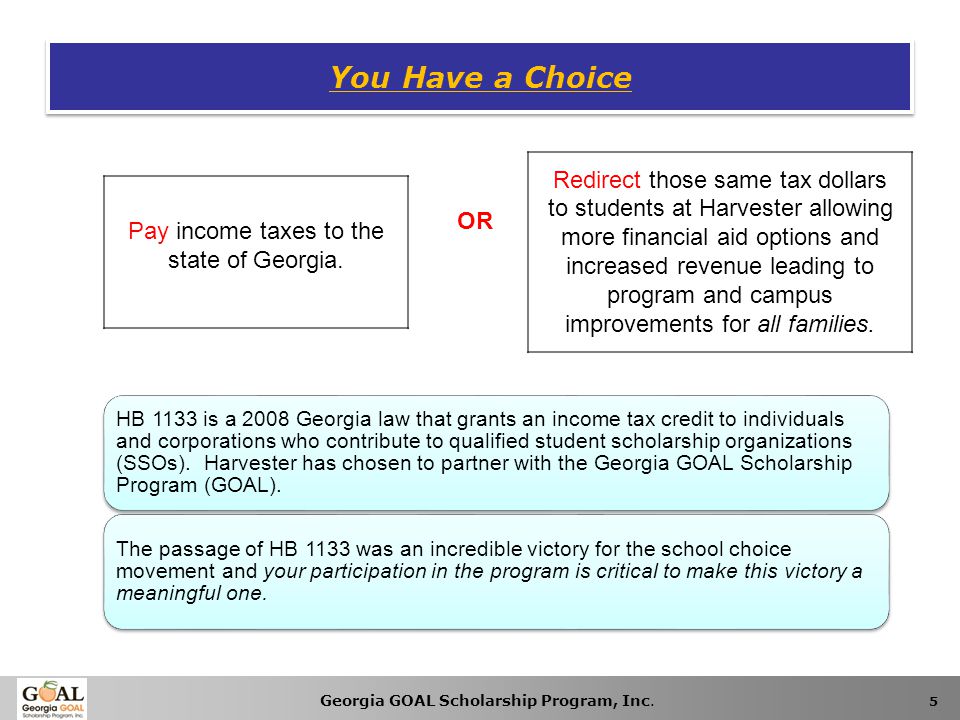 You Have a Choice

Pay income taxes to the state of Georgia.

OR

Redirect those same tax dollars to students at Harvester allowing more financial aid options and increased revenue leading to program and campus improvements for all families.

HB 1133 is a 2008 Georgia law that grants an income tax credit to individuals and corporations who contribute to qualified student scholarship organizations (SSOs). Harvester has chosen to partner with the Georgia GOAL Scholarship Program (GOAL).

The passage of HB 1133 was an incredible victory for the school choice movement and your participation in the program is critical to make this victory a meaningful one.

GOAL Georgia GOAL Scholarship Program, Inc.

Georgia GOAL Scholarship Program, Inc.

5